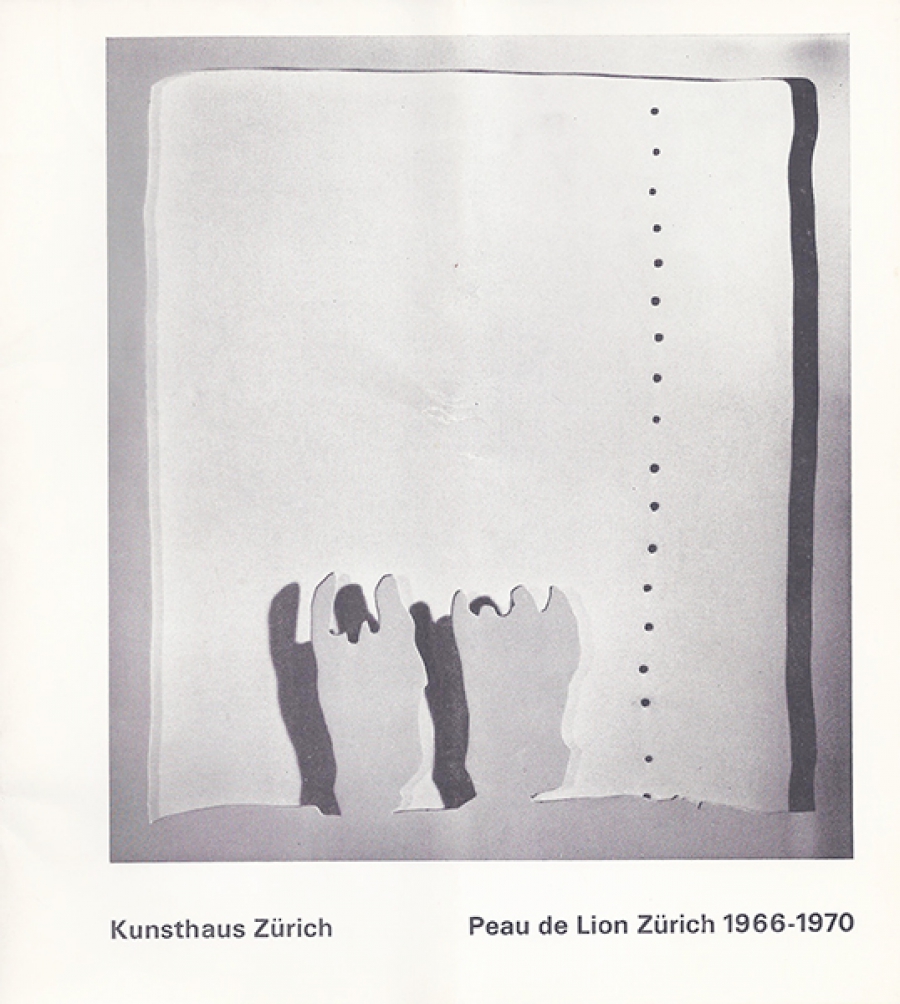 Kunsthaus Zürich

Peau de Lion Zürich 1966-1970